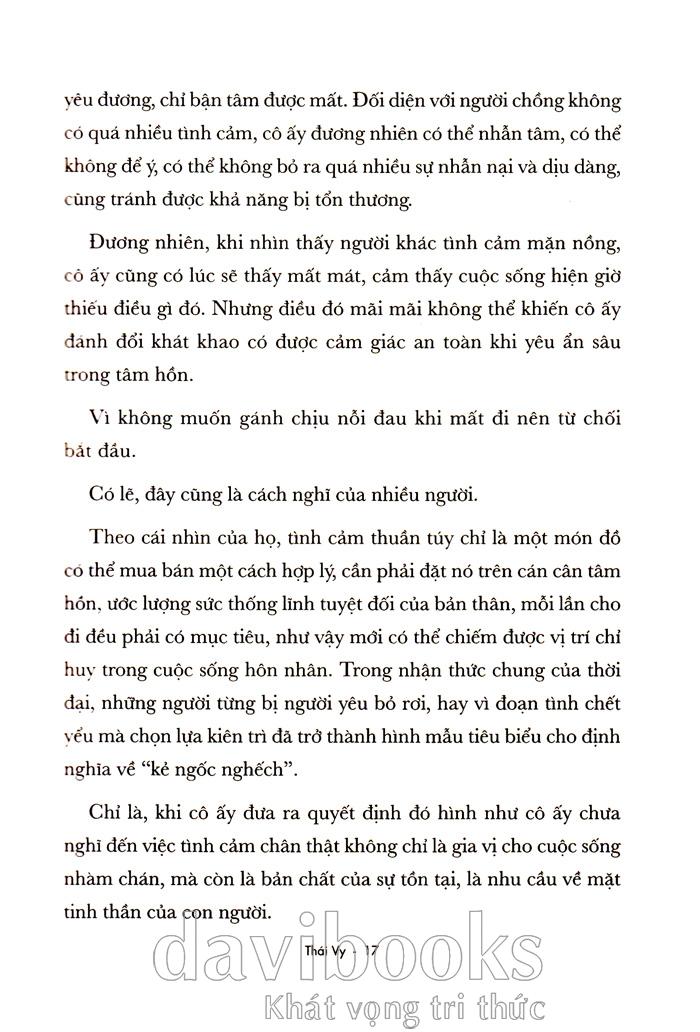 yêu đương, chỉ bận tâm được mất. Đối diện với người chồng không có quá nhiều tình cảm, cô ấy đương nhiên có thể nhẫn tâm, có thể không để ý, có thể không bỏ ra quá nhiều sự nhẫn nại và dịu dàng, cũng tránh được khả năng bị tổn thương.

Đương nhiên, khi nhìn thấy người khác tình cảm mặn nồng, cô ấy cũng có lúc sẽ thấy mất mát, cảm thấy cuộc sống hiện giờ thiếu điều gì đó. Nhưng điều đó mãi mãi không thể khiến cô ấy đánh đổi khát khao có được cảm giác an toàn khi yêu ẩn sâu trong tâm hồn.

Vì không muốn gánh chịu nỗi đau khi mất đi nên từ chối bắt đầu.

Có lẽ, đây cũng là cách nghĩ của nhiều người.

Theo cái nhìn của họ, tình cảm thuần túy chỉ là một món đồ có thể mua bán một cách hợp lý, cần phải đặt nó trên cán cân tâm hồn, ước lượng sức thống lĩnh tuyệt đối của bản thân, mỗi lần cho đi đều phải có mục tiêu, như vậy mới có thể chiếm được vị trí chỉ huy trong cuộc sống hôn nhân. Trong nhận thức chung của thời đại, những người từng bị người yêu bỏ rơi, hay vì đoạn tình chết yểu mà chọn lựa kiên trì đã trở thành hình mẫu tiêu biểu cho định nghĩa về "kẻ ngốc nghếch".

Chỉ là, khi cô ấy đưa ra quyết định đó hình như cô ấy chưa nghĩ đến việc tình cảm chân thật không chỉ là gia vị cho cuộc sống nhàm chán, mà còn là bản chất của sự tồn tại, là nhu cầu về mặt tinh thần của con người.

Thái Vy - 17

davibooks
Khát vọng tri thức